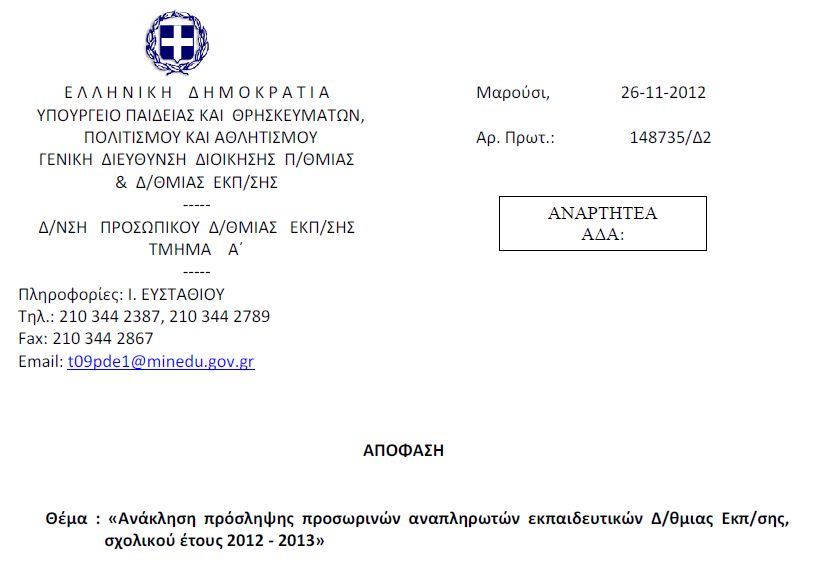 ΕΛΛΗΝΙΚΗ ΔΗΜΟΚΡΑΤΙΑ
ΥΠΟΥΡΓΕΙΟ ΠΑΙΔΕΙΑΣ ΚΑΙ ΘΡΗΣΚΕΥΜΑΤΩΝ, ΠΟΛΙΤΙΣΜΟΥ ΚΑΙ ΑΘΛΗΤΙΣΜΟΥ
ΓΕΝΙΚΗ ΔΙΕΥΘΥΝΣΗ ΔΙΟΙΚΗΣΗΣ Π/ΘΜΙΑΣ & Δ/ΘΜΙΑΣ ΕΚΠ/ΣΗΣ
-----
Δ/ΝΣΗ ΠΡΟΣΩΠΙΚΟΥ Δ/ΘΜΙΑΣ ΕΚΠ/ΣΗΣ
ΤΜΗΜΑ Α΄
-----
Πληροφορίες: Ι. ΕΥΣΤΑΘΙΟΥ
Τηλ.: 210 344 2387, 210 344 2789
Fax: 210 344 2867
Email: t09pde1@minedu.gov.gr

Μαρούσι, 26-11-2012

Αρ. Πρωτ.: 148735/Δ2

ΑΝΑΡΤΗΤΕΑ
ΑΔΑ:

ΑΠΟΦΑΣΗ

Θέμα : «Ανάκληση πρόσληψης προσωρινών αναπληρωτών εκπαιδευτικών Δ/θμιας Εκπ/σης, σχολικού έτους 2012 - 2013»